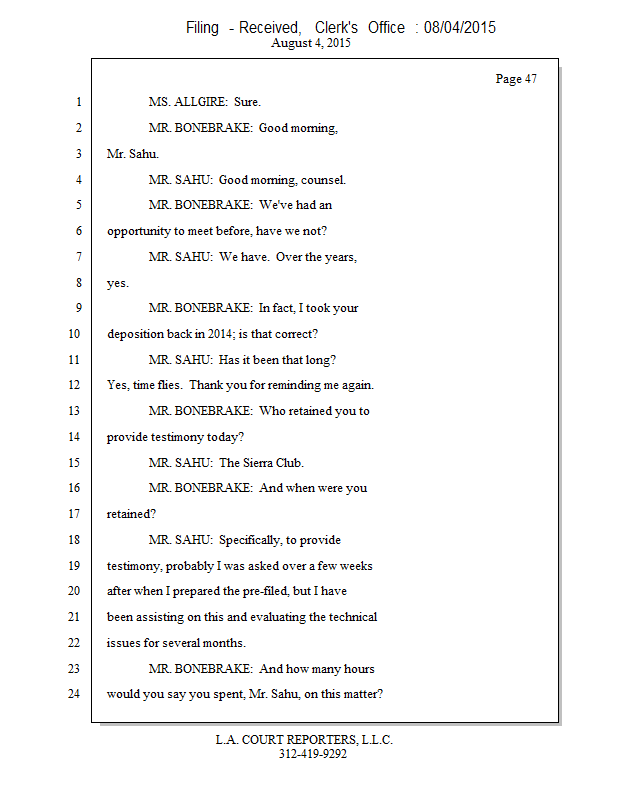 Filing - Received, Clerk's Office : 08/04/2015
August 4, 2015

Page 47

1 MS. ALLGIRE: Sure.
2 MR. BONEBRAKE: Good morning,
3 Mr. Sahu.
4 MR. SAHU: Good morning, counsel.
5 MR. BONEBRAKE: We've had an
6 opportunity to meet before, have we not?
7 MR. SAHU: We have. Over the years,
8 yes.
9 MR. BONEBRAKE: In fact, I took your
10 deposition back in 2014; is that correct?
11 MR. SAHU: Has it been that long?
12 Yes, time flies. Thank you for reminding me again.
13 MR. BONEBRAKE: Who retained you to
14 provide testimony today?
15 MR. SAHU: The Sierra Club.
16 MR. BONEBRAKE: And when were you
17 retained?
18 MR. SAHU: Specifically, to provide
19 testimony, probably I was asked over a few weeks
20 after when I prepared the pre-filed, but I have
21 been assisting on this and evaluating the technical
22 issues for several months.
23 MR. BONEBRAKE: And how many hours
24 would you say you spent, Mr. Sahu, on this matter?

L.A. COURT REPORTERS, L.L.C.
312-419-9292